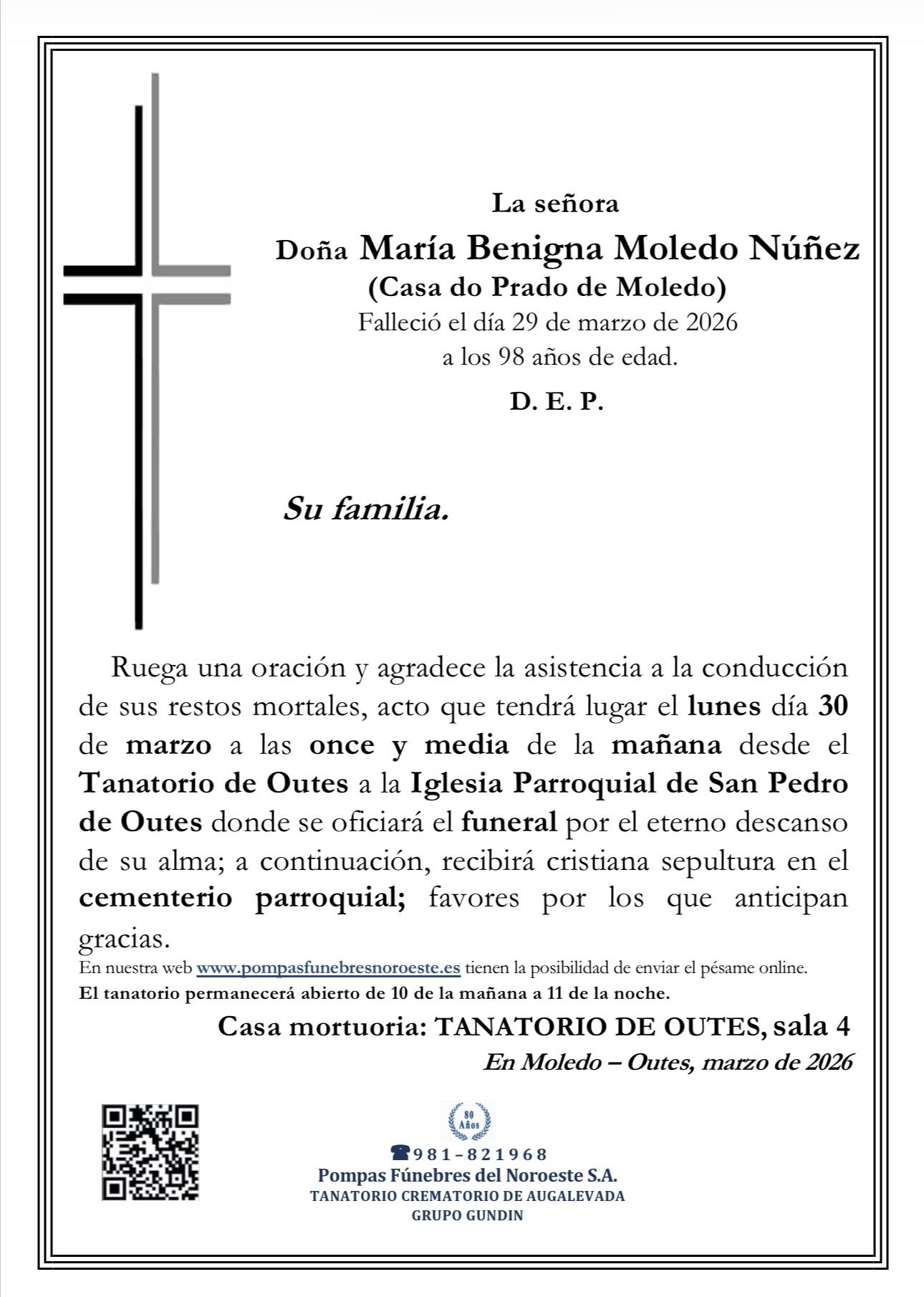 La señora

Doña María Benigna Moledo Núñez
(Casa do Prado de Moledo)
Falleció el día 29 de marzo de 2026
a los 98 años de edad.

D. E. P.

Su familia.

Ruega una oración y agradece la asistencia a la conducción de sus restos mortales, acto que tendrá lugar el lunes día 30 de marzo a las once y media de la mañana desde el Tanatorio de Outes a la Iglesia Parroquial de San Pedro de Outes donde se oficiará el funeral por el eterno descanso de su alma; a continuación, recibirá cristiana sepultura en el cementerio parroquial; favores por los que anticipan gracias.

En nuestra web www.pompasfunebresnoroeste.es tienen la posibilidad de enviar el pésame online.
El tanatorio permanecerá abierto de 10 de la mañana a 11 de la noche.

Casa mortuoria: TANATORIO DE OUTES, sala 4
En Moledo – Outes, marzo de 2026

80 Años
981-821968
Pompas Fúnebres del Noroeste S.A.
TANATORIO CREMATORIO DE AUGALEVADA
GRUPO GUNDIN